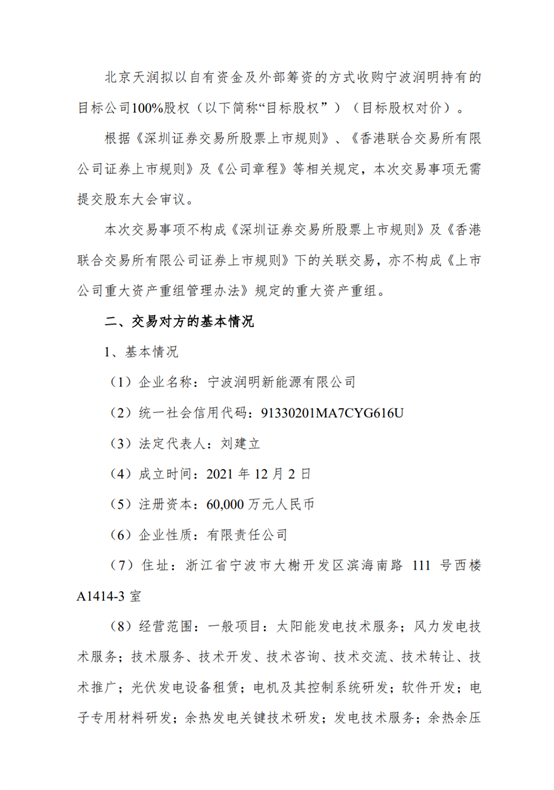 北京天润拟以自有资金及外部筹资的方式收购宁波润明持有的目标公司100%股权（以下简称“目标股权”）（目标股权对价）。

根据《深圳证券交易所股票上市规则》、《香港联合交易所有限公司证券上市规则》及《公司章程》等相关规定，本次交易事项无需提交股东大会审议。

本次交易事项不构成《深圳证券交易所股票上市规则》及《香港联合交易所有限公司证券上市规则》下的关联交易，亦不构成《上市公司重大资产重组管理办法》规定的重大资产重组。

二、交易对方的基本情况

1、基本情况

（1）企业名称：宁波润明新能源有限公司

（2）统一社会信用代码：91330201MA7CYG616U

（3）法定代表人：刘建立

（4）成立时间：2021 年 12 月 2 日

（5）注册资本：60,000 万元人民币

（6）企业性质：有限责任公司

（7）住址：浙江省宁波市大榭开发区滨海南路 111 号西楼 A1414-3 室

（8）经营范围：一般项目：太阳能发电技术服务；风力发电技术服务；技术服务、技术开发、技术咨询、技术交流、技术转让、技术推广；光伏发电设备租赁；电机及其控制系统研发；软件开发；电子专用材料研发；余热发电关键技术研发；发电技术服务；余热余压